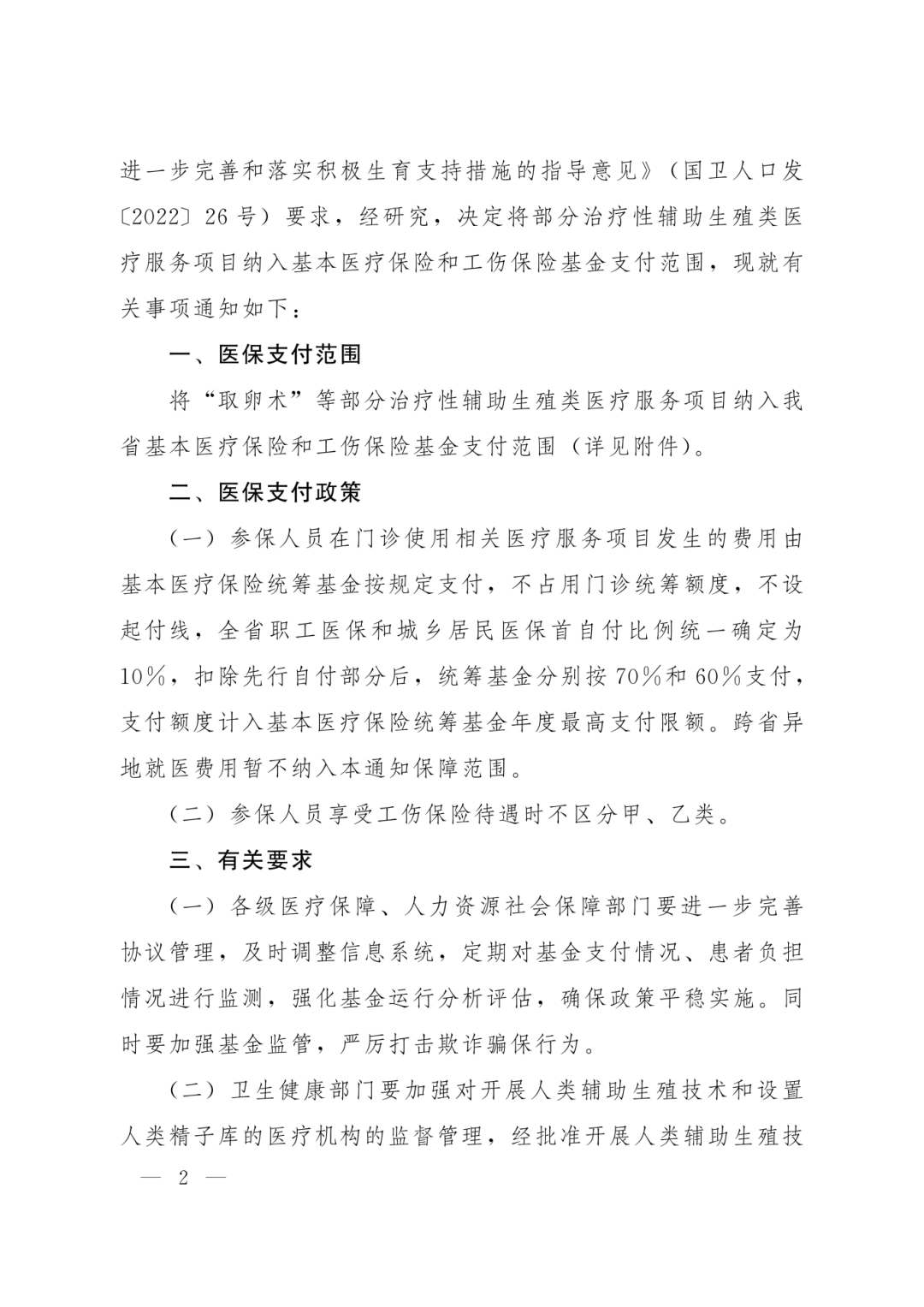 进一步完善和落实积极生育支持措施的指导意见》（国卫人口发〔2022〕26号）要求，经研究，决定将部分治疗性辅助生殖类医疗服务项目纳入基本医疗保险和工伤保险基金支付范围，现就有关事项通知如下：

一、医保支付范围

将“取卵术”等部分治疗性辅助生殖类医疗服务项目纳入我省基本医疗保险和工伤保险基金支付范围（详见附件）。

二、医保支付政策

（一）参保人员在门诊使用相关医疗服务项目发生的费用由基本医疗保险统筹基金按规定支付，不占用门诊统筹额度，不设起付线，全省职工医保和城乡居民医保首自付比例统一确定为10%，扣除先行自付部分后，统筹基金分别按70%和60%支付，支付额度计入基本医疗保险统筹基金年度最高支付限额。跨省异地就医费用暂不纳入本通知保障范围。

（二）参保人员享受工伤保险待遇时不区分甲、乙类。

三、有关要求

（一）各级医疗保障、人力资源社会保障部门要进一步完善协议管理，及时调整信息系统，定期对基金支付情况、患者负担情况进行监测，强化基金运行分析评估，确保政策平稳实施。同时要加强基金监管，严厉打击欺诈骗保行为。

（二）卫生健康部门要加强对开展人类辅助生殖技术和设置人类精子库的医疗机构的监督管理，经批准开展人类辅助生殖技

— 2 —